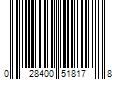 0 28400 51817 8